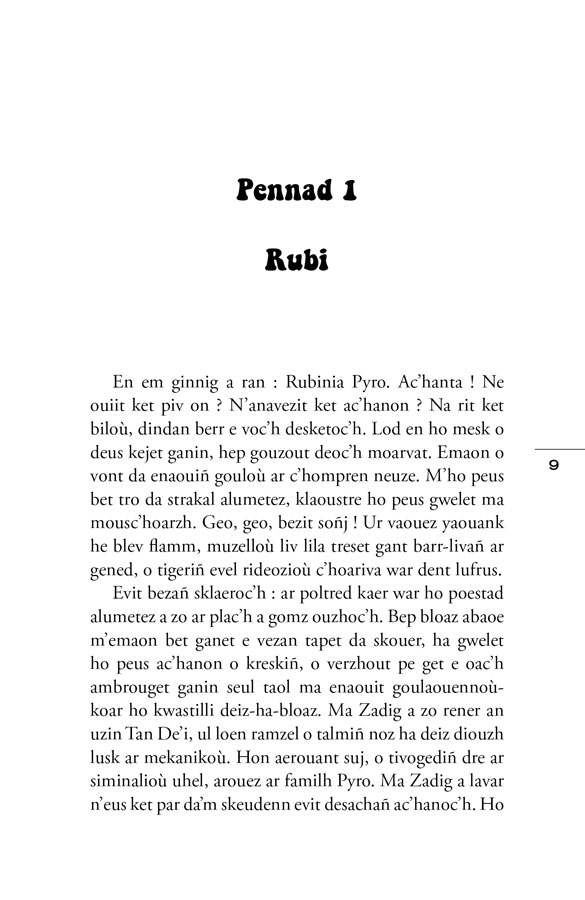 Pennad 1

Rubi

En em ginnig a ran : Rubinia Pyro. Ac'hanta ! Ne ouiit ket piv on ? N'anavezit ket ac'hanon ? Na rit ket biloù, dindan berr e voc'h desketoc'h. Lod en ho mesk o deus kejet ganin, hep gouzout deoc'h moarvat. Emaon o vont da enaouiñ gouloù ar c'hompren neuze. M'ho peus bet tro da strakal alumetez, klaoustre ho peus gwelet ma mousc'hoarzh. Geo, geo, bezit soñj ! Ur vaouez yaouank he blev flamm, muzelloù liv lila treset gant barr-livañ ar gened, o tigeriñ evel rideozioù c'hoariva war dent lufrus.

9

Evit bezañ sklaeroc'h : ar poltred kaer war ho poestad alumetez a zo ar plac'h a gomz ouzhoc'h. Bep bloaz abaoe m'emaon bet ganet e vezan tapet da skouer, ha gwelet ho peus ac'hanon o kreskiñ, o verzhout pe get e oac'h ambrouget ganin seul taol ma enaouit goulaouennoù-koar ho kwastilli deiz-ha-bloaz. Ma Zadig a zo rener an uzin Tan De'i, ul loen ramzel o talmiñ noz ha deiz diouzh lusk ar mekanikoù. Hon aerouant suj, o tivogediñ dre ar siminalioù uhel, arouez ar familh Pyro. Ma Zadig a lavar n'eus ket par da'm skeudenn evit desachañ ac'hanoc'h. Ho